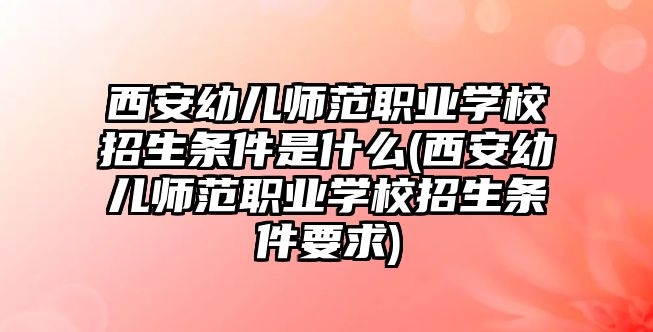 西安幼儿师范职业学校招生条件是什么(西安幼儿师范职业学校招生条件要求)